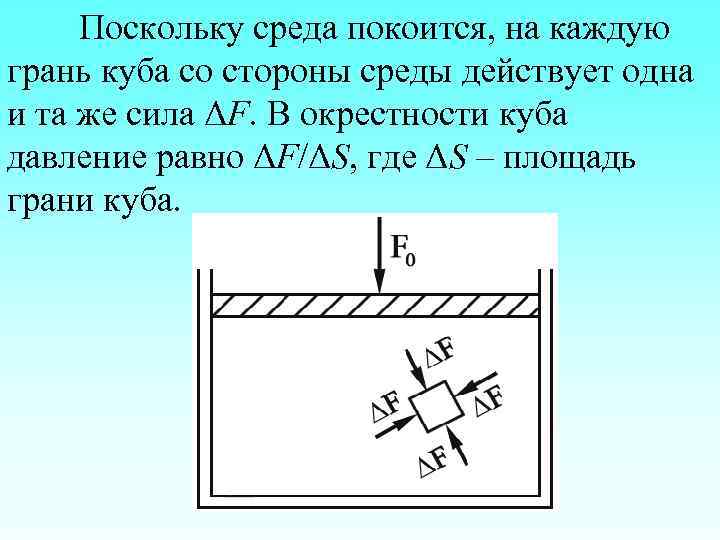 Поскольку среда покоится, на каждую грань куба со стороны среды действует одна и та же сила $\Delta F$. В окрестности куба давление равно $\Delta F/\Delta S$, где $\Delta S$ – площадь грани куба.

$F_0$

$\Delta F$

$\Delta F$

$\Delta F$

$\Delta F$